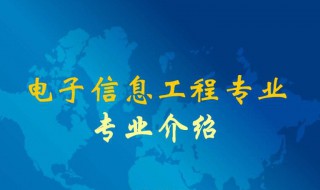 电子信息工程专业
专业介绍